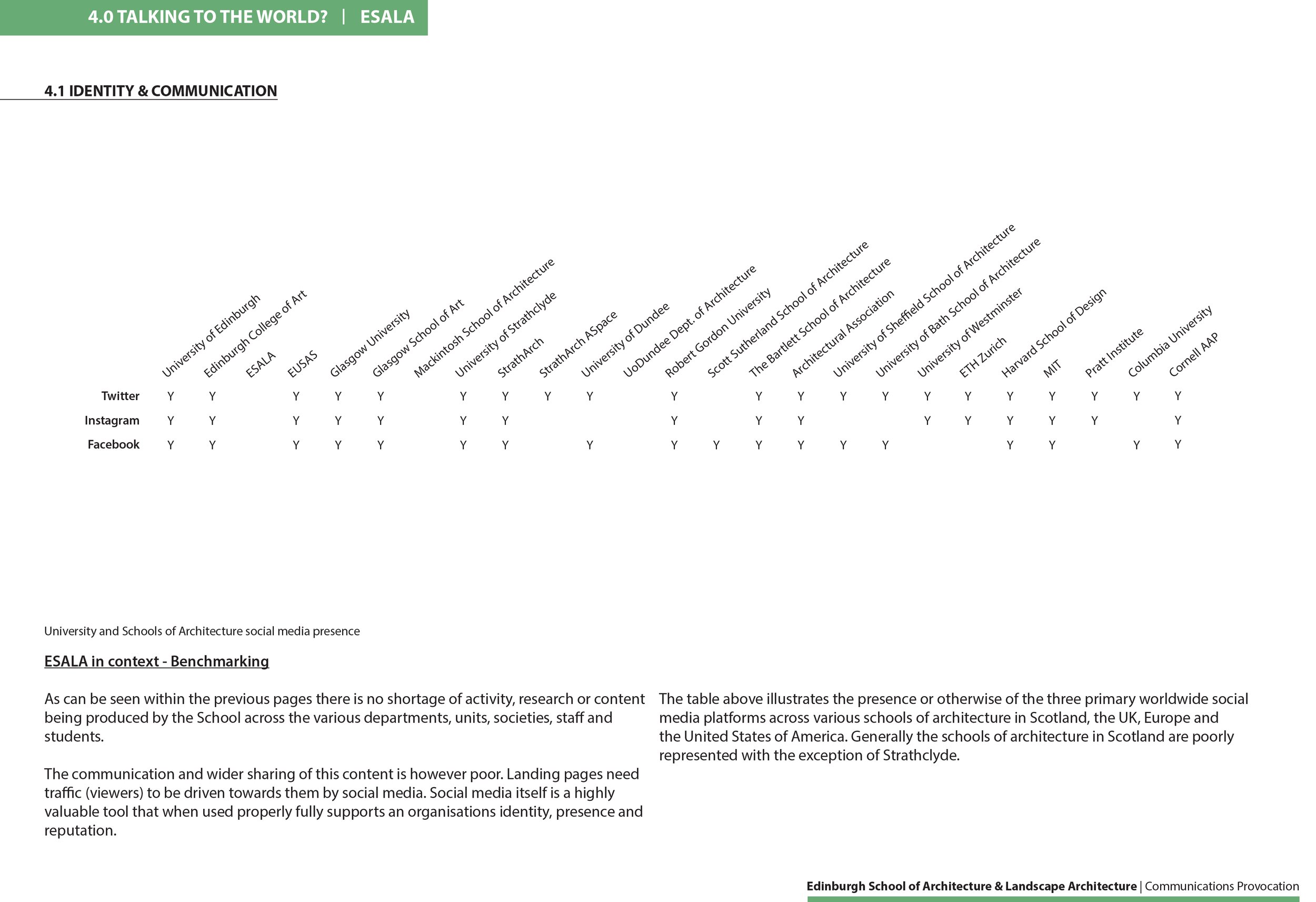 4.0 TALKING TO THE WORLD? | ESALA

4.1 IDENTITY & COMMUNICATION

| | University of Edinburgh | Edinburgh College of Art | ESALA | EUSAS | Glasgow University | Glasgow School of Art | Mackintosh School of Architecture | University of Strathclyde | StrathArch | StrathArch ASpace | University of Dundee | UoDundee Dept. of Architecture | Robert Gordon University | Scott Sutherland School of Architecture | The Bartlett School of Architecture | Architectural Association | University of Sheffield School of Architecture | University of Bath School of Architecture | University of Westminster | ETH Zurich | Harvard School of Design | MIT | Pratt Institute | Columbia University | Cornell AAP |
|---|---|---|---|---|---|---|---|---|---|---|---|---|---|---|---|---|---|---|---|---|---|---|---|---|---|
| Twitter | Y | Y | | Y | Y | Y | | Y | Y | Y | Y | | Y | | Y | Y | Y | Y | Y | Y | Y | Y | Y | Y | Y |
| Instagram | Y | Y | | Y | Y | Y | | Y | Y | | | | Y | | Y | Y | | | Y | Y | Y | Y | Y | | Y |
| Facebook | Y | Y | | Y | Y | Y | | Y | Y | | Y | | Y | Y | Y | Y | Y | Y | | | Y | Y | | Y | Y |

University and Schools of Architecture social media presence

ESALA in context - Benchmarking

As can be seen within the previous pages there is no shortage of activity, research or content being produced by the School across the various departments, units, societies, staff and students.

The communication and wider sharing of this content is however poor. Landing pages need traffic (viewers) to be driven towards them by social media. Social media itself is a highly valuable tool that when used properly fully supports an organisations identity, presence and reputation.

The table above illustrates the presence or otherwise of the three primary worldwide social media platforms across various schools of architecture in Scotland, the UK, Europe and the United States of America. Generally the schools of architecture in Scotland are poorly represented with the exception of Strathclyde.

Edinburgh School of Architecture & Landscape Architecture | Communications Provocation